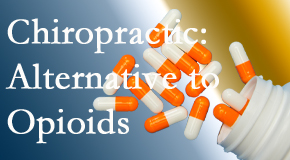 Chiropractic:
Alternative to
Opioids